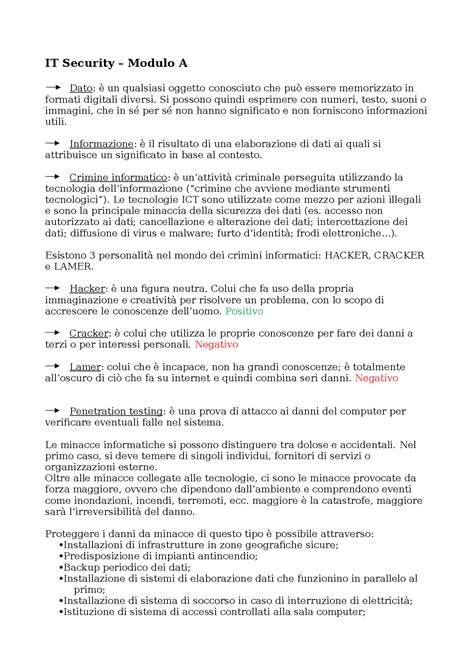 IT Security – Modulo A

→ Dato: è un qualsiasi oggetto conosciuto che può essere memorizzato in formati digitali diversi. Si possono quindi esprimere con numeri, testo, suoni o immagini, che in sé per sé non hanno significato e non forniscono informazioni utili.

→ Informazione: è il risultato di una elaborazione di dati ai quali si attribuisce un significato in base al contesto.

→ Crimine informatico: è un'attività criminale perseguita utilizzando la tecnologia dell'informazione ("crimine che avviene mediante strumenti tecnologici"). Le tecnologie ICT sono utilizzate come mezzo per azioni illegali e sono la principale minaccia della sicurezza dei dati (es. accesso non autorizzato ai dati; cancellazione e alterazione dei dati; intercettazione dei dati; diffusione di virus e malware; furto d'identità; frodi elettroniche...).

Esistono 3 personalità nel mondo dei crimini informatici: HACKER, CRACKER e LAMER.

→ Hacker: è una figura neutra. Colui che fa uso della propria immaginazione e creatività per risolvere un problema, con lo scopo di accrescere le conoscenze dell'uomo. Positivo

→ Cracker: è colui che utilizza le proprie conoscenze per fare dei danni a terzi o per interessi personali. Negativo

→ Lamer: colui che è incapace, non ha grandi conoscenze; è totalmente all'oscuro di ciò che fa su internet e quindi combina seri danni. Negativo

→ Penetration testing: è una prova di attacco ai danni del computer per verificare eventuali falle nel sistema.

Le minacce informatiche si possono distinguere tra dolose e accidentali. Nel primo caso, si deve temere di singoli individui, fornitori di servizi o organizzazioni esterne.
Oltre alle minacce collegate alle tecnologie, ci sono le minacce provocate da forza maggiore, ovvero che dipendono dall'ambiente e comprendono eventi come inondazioni, incendi, terremoti, ecc. maggiore è la catastrofe, maggiore sarà l'irreversibilità del danno.

Proteggere i danni da minacce di questo tipo è possibile attraverso:
•Installazioni di infrastrutture in zone geografiche sicure;
•Predisposizione di impianti antincendio;
•Backup periodico dei dati;
•Installazione di sistemi di elaborazione dati che funzionino in parallelo al primo;
•Installazione di sistema di soccorso in caso di interruzione di elettricità;
•Istituzione di sistema di accessi controllati alla sala computer;